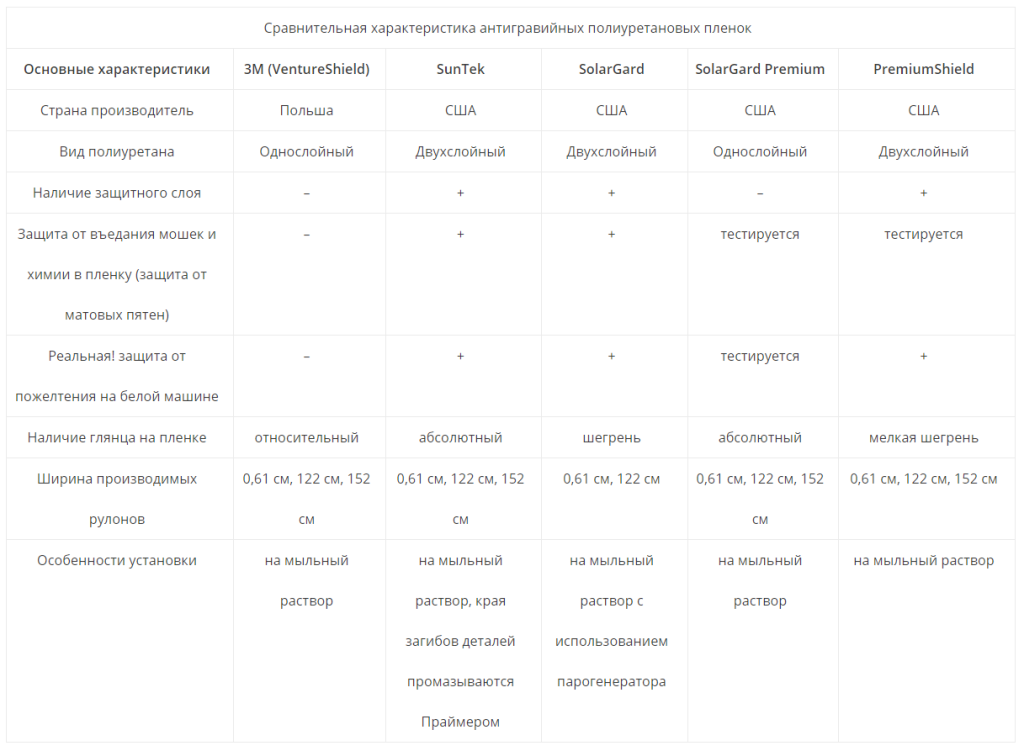 Сравнительная характеристика антигравийных полиуретановых пленок

| Основные характеристики | 3M (VentureShield) | SunTek | SolarGard | SolarGard Premium | PremiumShield |
|---|---|---|---|---|---|
| Страна производитель | Польша | США | США | США | США |
| Вид полиуретана | Однослойный | Двухслойный | Двухслойный | Однослойный | Двухслойный |
| Наличие защитного слоя | – | + | + | – | + |
| Защита от въедания мошек и химии в пленку (защита от матовых пятен) | – | + | + | тестируется | тестируется |
| Реальная! защита от пожелтения на белой машине | – | + | + | тестируется | + |
| Наличие глянца на пленке | относительный | абсолютный | шегрень | абсолютный | мелкая шегрень |
| Ширина производимых рулонов | 0,61 см, 122 см, 152 см | 0,61 см, 122 см, 152 см | 0,61 см, 122 см | 0,61 см, 122 см, 152 см | 0,61 см, 122 см, 152 см |
| Особенности установки | на мыльный раствор | на мыльный раствор, края загибов деталей промазываются Праймером | на мыльный раствор с использованием парогенератора | на мыльный раствор | на мыльный раствор |